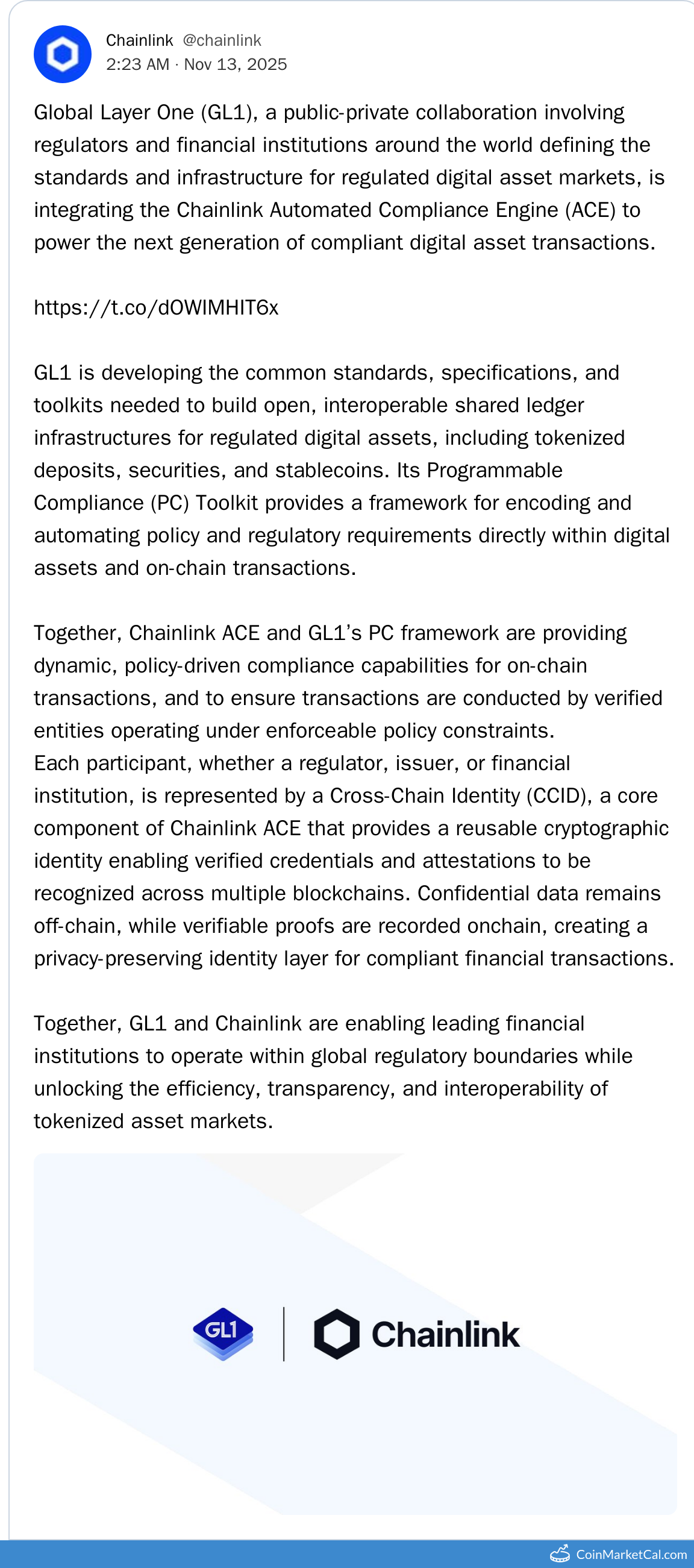 Chainlink @chainlink
2:23 AM · Nov 13, 2025

Global Layer One (GL1), a public-private collaboration involving regulators and financial institutions around the world defining the standards and infrastructure for regulated digital asset markets, is integrating the Chainlink Automated Compliance Engine (ACE) to power the next generation of compliant digital asset transactions.

https://t.co/dOWIMHIT6x

GL1 is developing the common standards, specifications, and toolkits needed to build open, interoperable shared ledger infrastructures for regulated digital assets, including tokenized deposits, securities, and stablecoins. Its Programmable Compliance (PC) Toolkit provides a framework for encoding and automating policy and regulatory requirements directly within digital assets and on-chain transactions.

Together, Chainlink ACE and GL1's PC framework are providing dynamic, policy-driven compliance capabilities for on-chain transactions, and to ensure transactions are conducted by verified entities operating under enforceable policy constraints.
Each participant, whether a regulator, issuer, or financial institution, is represented by a Cross-Chain Identity (CCID), a core component of Chainlink ACE that provides a reusable cryptographic identity enabling verified credentials and attestations to be recognized across multiple blockchains. Confidential data remains off-chain, while verifiable proofs are recorded onchain, creating a privacy-preserving identity layer for compliant financial transactions.

Together, GL1 and Chainlink are enabling leading financial institutions to operate within global regulatory boundaries while unlocking the efficiency, transparency, and interoperability of tokenized asset markets.

GL1 Chainlink

CoinMarketCal.com